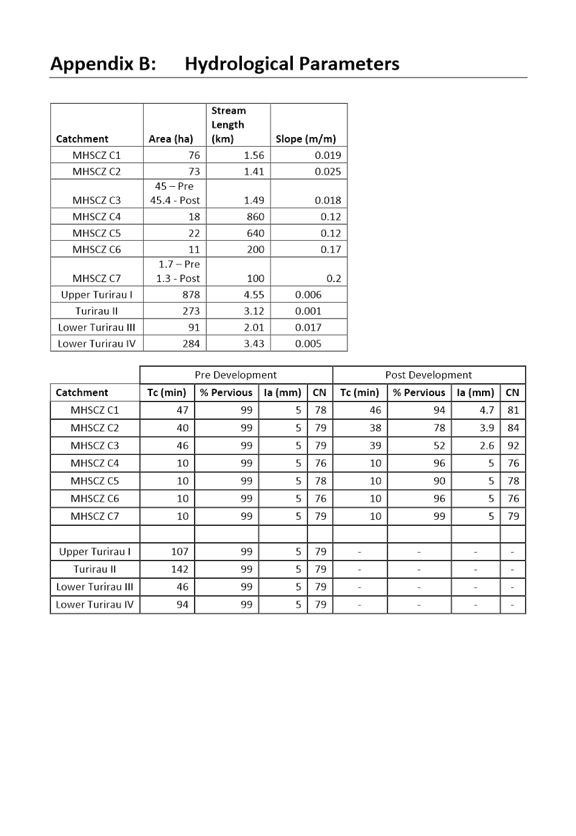 Appendix B: Hydrological Parameters

| Catchment | Area (ha) | Stream Length (km) | Slope (m/m) |
|---|---|---|---|
| MHSCZ C1 | 76 | 1.56 | 0.019 |
| MHSCZ C2 | 73 | 1.41 | 0.025 |
| MHSCZ C3 | 45 – Pre 45.4 - Post | 1.49 | 0.018 |
| MHSCZ C4 | 18 | 860 | 0.12 |
| MHSCZ C5 | 22 | 640 | 0.12 |
| MHSCZ C6 | 11 | 200 | 0.17 |
| MHSCZ C7 | 1.7 – Pre 1.3 - Post | 100 | 0.2 |
| Upper Turirau I | 878 | 4.55 | 0.006 |
| Turirau II | 273 | 3.12 | 0.001 |
| Lower Turirau III | 91 | 2.01 | 0.017 |
| Lower Turirau IV | 284 | 3.43 | 0.005 |

| | Pre Development | | | | Post Development | | | |
|---|---|---|---|---|---|---|---|---|
| Catchment | Tc (min) | % Pervious | Ia (mm) | CN | Tc (min) | % Pervious | Ia (mm) | CN |
| MHSCZ C1 | 47 | 99 | 5 | 78 | 46 | 94 | 4.7 | 81 |
| MHSCZ C2 | 40 | 99 | 5 | 79 | 38 | 78 | 3.9 | 84 |
| MHSCZ C3 | 46 | 99 | 5 | 79 | 39 | 52 | 2.6 | 92 |
| MHSCZ C4 | 10 | 99 | 5 | 76 | 10 | 96 | 5 | 76 |
| MHSCZ C5 | 10 | 99 | 5 | 78 | 10 | 90 | 5 | 78 |
| MHSCZ C6 | 10 | 99 | 5 | 76 | 10 | 96 | 5 | 76 |
| MHSCZ C7 | 10 | 99 | 5 | 79 | 10 | 99 | 5 | 79 |
| | | | | | | | | |
| Upper Turirau I | 107 | 99 | 5 | 79 | - | - | - | - |
| Turirau II | 142 | 99 | 5 | 79 | - | - | - | - |
| Lower Turirau III | 46 | 99 | 5 | 79 | - | - | - | - |
| Lower Turirau IV | 94 | 99 | 5 | 79 | - | - | - | - |